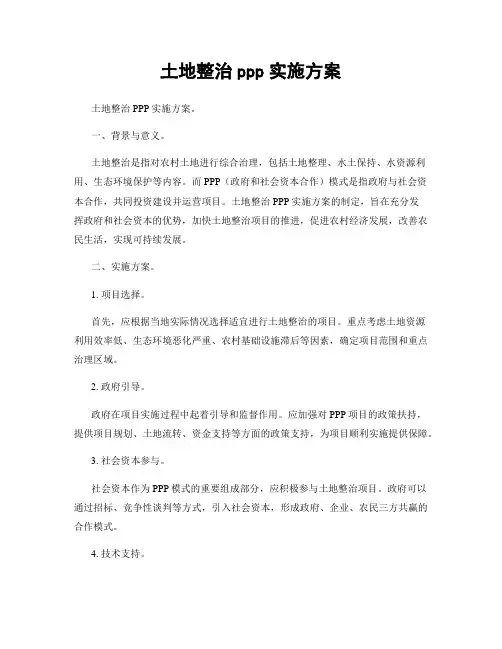 土地整治 ppp 实施方案

土地整治 PPP 实施方案。

一、背景与意义。

土地整治是指对农村土地进行综合治理，包括土地整理、水土保持、水资源利用、生态环境保护等内容。而 PPP（政府和社会资本合作）模式是指政府与社会资本合作，共同投资建设并运营项目。土地整治 PPP 实施方案的制定，旨在充分发挥政府和社会资本的优势，加快土地整治项目的推进，促进农村经济发展，改善农民生活，实现可持续发展。

二、实施方案。

1. 项目选择。

首先，应根据当地实际情况选择适宜进行土地整治的项目。重点考虑土地资源利用效率低、生态环境恶化严重、农村基础设施滞后等因素，确定项目范围和重点治理区域。

2. 政府引导。

政府在项目实施过程中起着引导和监督作用。应加强对 PPP 项目的政策扶持，提供项目规划、土地流转、资金支持等方面的政策支持，为项目顺利实施提供保障。

3. 社会资本参与。

社会资本作为 PPP 模式的重要组成部分，应积极参与土地整治项目。政府可以通过招标、竞争性谈判等方式，引入社会资本，形成政府、企业、农民三方共赢的合作模式。

4. 技术支持。